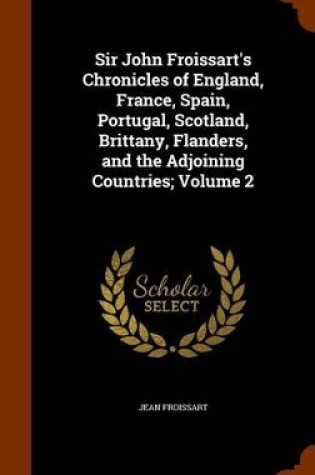 Sir John Froissart's Chronicles of England, France, Spain, Portugal, Scotland, Brittany, Flanders, and the Adjoining Countries; Volume 2

Scholar SELECT

JEAN FROISSART